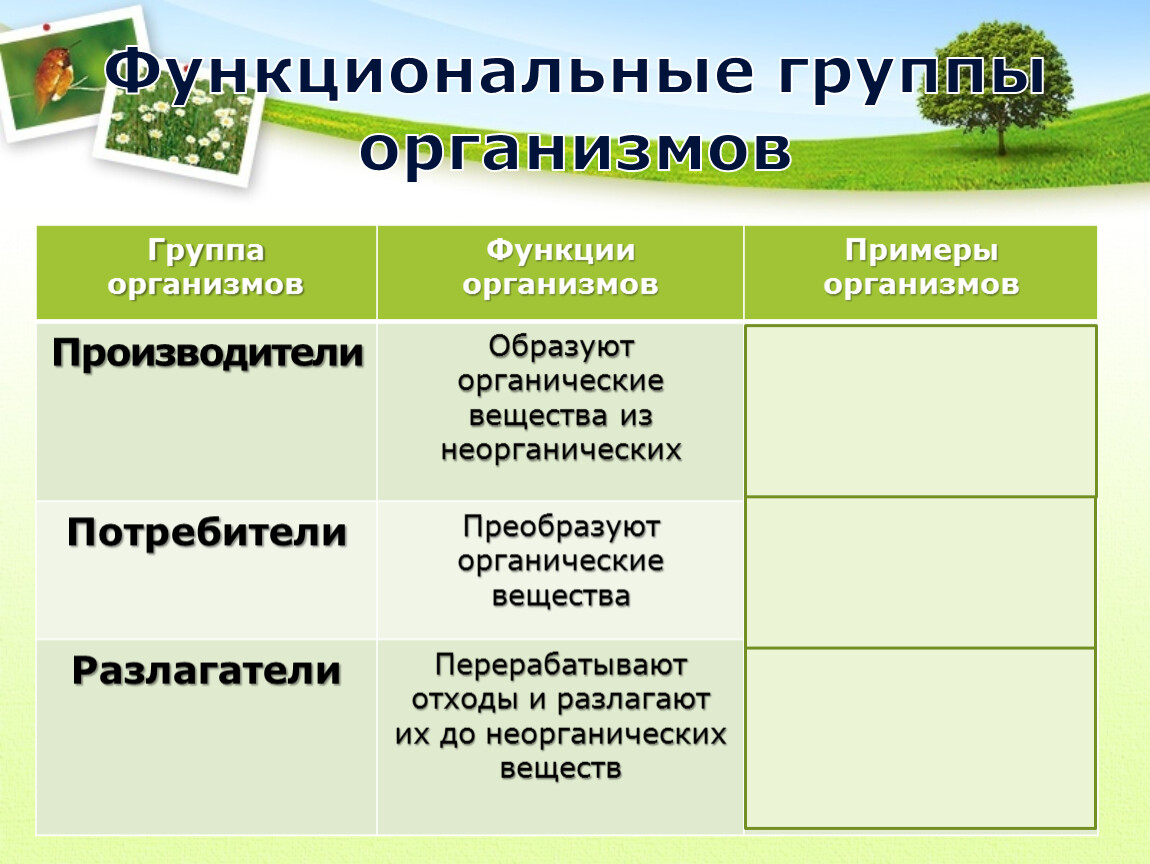 Функциональные группы организмов

| Группа организмов | Функции организмов | Примеры организмов |
|---|---|---|
| Производители | Образуют органические вещества из неорганических | |
| Потребители | Преобразуют органические вещества | |
| Разлагатели | Перерабатывают отходы и разлагают их до неорганических веществ | |